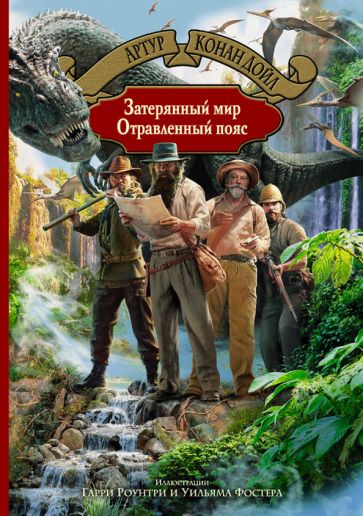 АРТУР КОНАН ДОЙЛ

Затерянный мир
Отравленный пояс

Иллюстрации
Гарри Роунтри и Уильяма Фостера